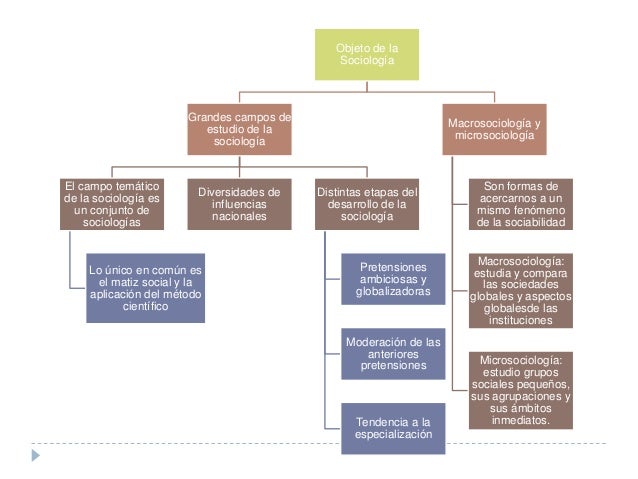 Objeto de la Sociología

Grandes campos de estudio de la sociología

El campo temático de la sociología es un conjunto de sociologías

Lo único en común es el matiz social y la aplicación del método científico

Diversidades de influencias nacionales

Distintas etapas del desarrollo de la sociología

Pretensiones ambiciosas y globalizadoras

Moderación de las anteriores pretensiones

Tendencia a la especialización

Macrosociología y microsociología

Son formas de acercarnos a un mismo fenómeno de la sociabilidad

Macrosociología: estudia y compara las sociedades globales y aspectos globalesde las instituciones

Microsociología: estudio grupos sociales pequeños, sus agrupaciones y sus ámbitos inmediatos.